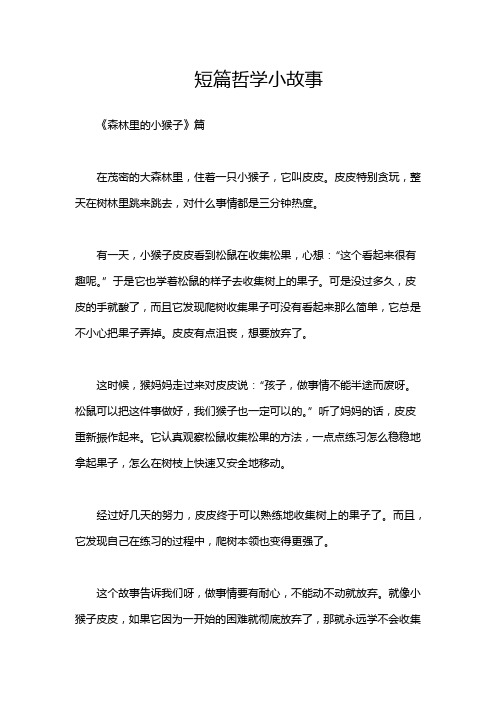 短篇哲学小故事

《森林里的小猴子》篇

在茂密的大森林里，住着一只小猴子，它叫皮皮。皮皮特别贪玩，整天在树林里跳来跳去，对什么事情都是三分钟热度。

有一天，小猴子皮皮看到松鼠在收集松果，心想：“这个看起来很有趣呢。”于是它也学着松鼠的样子去收集树上的果子。可是没过多久，皮皮的手就酸了，而且它发现爬树收集果子可没有看起来那么简单，它总是不小心把果子弄掉。皮皮有点沮丧，想要放弃了。

这时候，猴妈妈走过来对皮皮说：“孩子，做事情不能半途而废呀。松鼠可以把这件事做好，我们猴子也一定可以的。”听了妈妈的话，皮皮重新振作起来。它认真观察松鼠收集松果的方法，一点点练习怎么稳稳地拿起果子，怎么在树枝上快速又安全地移动。

经过好几天的努力，皮皮终于可以熟练地收集树上的果子了。而且，它发现自己在练习的过程中，爬树本领也变得更强了。

这个故事告诉我们呀，做事情要有耐心，不能动不动就放弃。就像小猴子皮皮，如果它因为一开始的困难就彻底放弃了，那就永远学不会收集